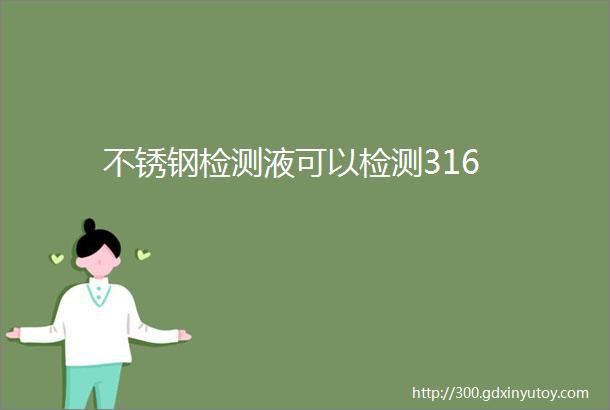 不锈钢检测液可以检测316

http://300.gdxinyutoy.com